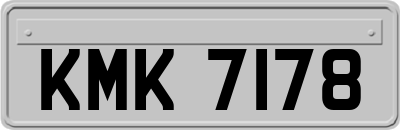 KMK 7178